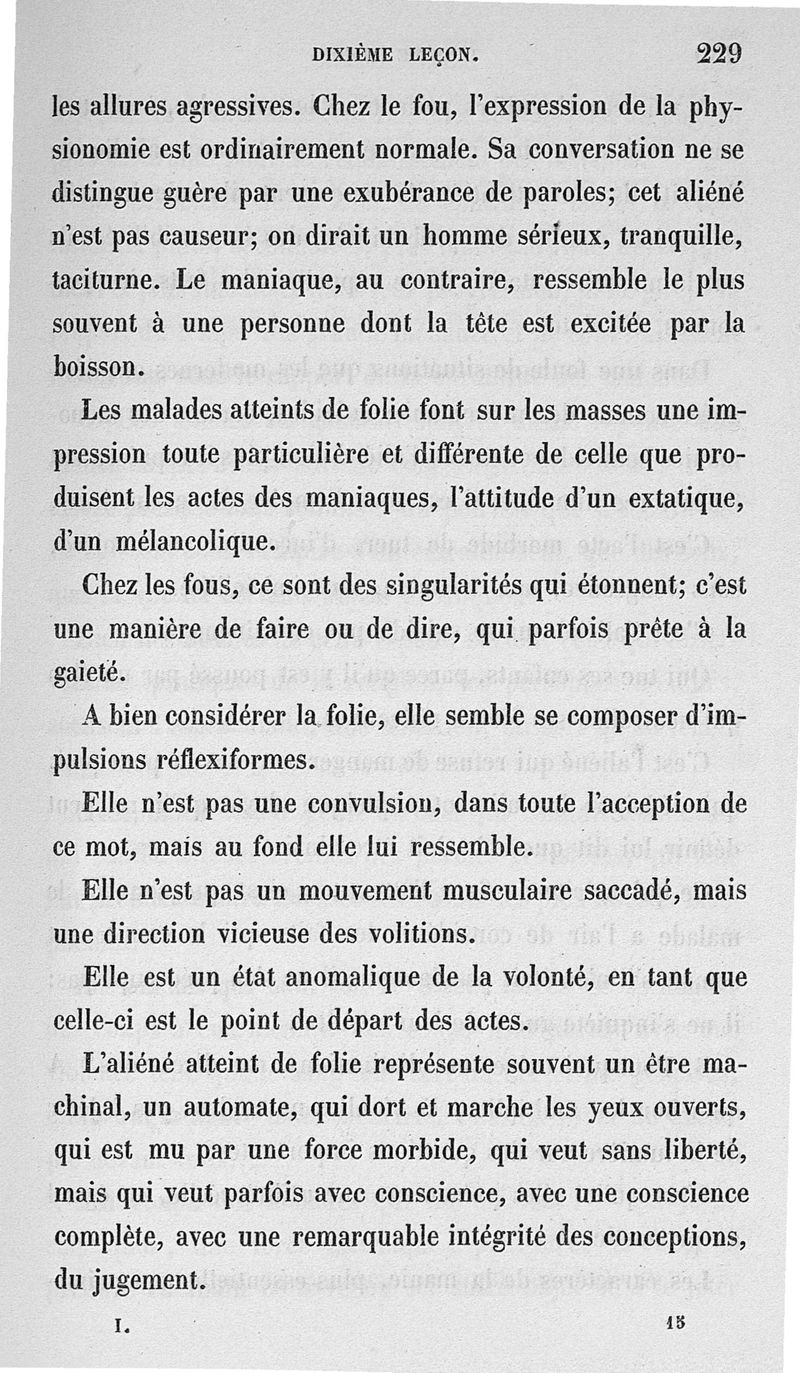 DIXIÈME LEÇON. 229

les allures agressives. Chez le fou, l'expression de la physionomie est ordinairement normale. Sa conversation ne se distingue guère par une exubérance de paroles; cet aliéné n'est pas causeur; on dirait un homme sérieux, tranquille, taciturne. Le maniaque, au contraire, ressemble le plus souvent à une personne dont la tête est excitée par la boisson.

Les malades atteints de folie font sur les masses une impression toute particulière et différente de celle que produisent les actes des maniaques, l'attitude d'un extatique, d'un mélancolique.

Chez les fous, ce sont des singularités qui étonnent; c'est une manière de faire ou de dire, qui parfois prête à la gaieté.

A bien considérer la folie, elle semble se composer d'impulsions réflexiformes.

Elle n'est pas une convulsion, dans toute l'acception de ce mot, mais au fond elle lui ressemble.

Elle n'est pas un mouvement musculaire saccadé, mais une direction vicieuse des volitions.

Elle est un état anomalique de la volonté, en tant que celle-ci est le point de départ des actes.

L'aliéné atteint de folie représente souvent un être machinal, un automate, qui dort et marche les yeux ouverts, qui est mu par une force morbide, qui veut sans liberté, mais qui veut parfois avec conscience, avec une conscience complète, avec une remarquable intégrité des conceptions, du jugement.

I. 15